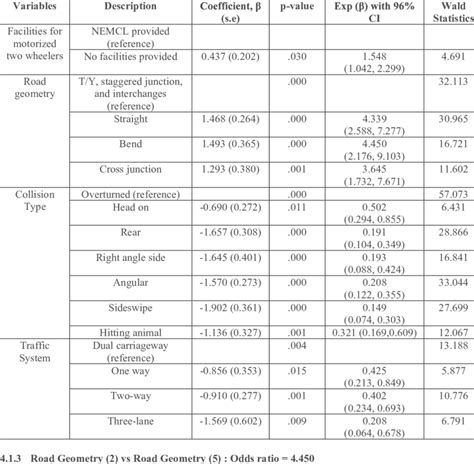 | Variables | Description | Coefficient, β (s.e) | p-value | Exp (β) with 96% CI | Wald Statistics |
|---|---|---|---|---|---|
| Facilities for motorized two wheelers | NEMCL provided (reference) | | | | |
| | No facilities provided | 0.437 (0.202) | .030 | 1.548 (1.042, 2.299) | 4.691 |
| Road geometry | T/Y, staggered junction, and interchanges (reference) | | .000 | | 32.113 |
| | Straight | 1.468 (0.264) | .000 | 4.339 (2.588, 7.277) | 30.965 |
| | Bend | 1.493 (0.365) | .000 | 4.450 (2.176, 9.103) | 16.721 |
| | Cross junction | 1.293 (0.380) | .001 | 3.645 (1.732, 7.671) | 11.602 |
| Collision Type | Overturned (reference) | | .000 | | 57.073 |
| | Head on | -0.690 (0.272) | .011 | 0.502 (0.294, 0.855) | 6.431 |
| | Rear | -1.657 (0.308) | .000 | 0.191 (0.104, 0.349) | 28.866 |
| | Right angle side | -1.645 (0.401) | .000 | 0.193 (0.088, 0.424) | 16.841 |
| | Angular | -1.570 (0.273) | .000 | 0.208 (0.122, 0.355) | 33.044 |
| | Sideswipe | -1.902 (0.361) | .000 | 0.149 (0.074, 0.303) | 27.699 |
| | Hitting animal | -1.136 (0.327) | .001 | 0.321 (0.169,0.609) | 12.067 |
| Traffic System | Dual carriageway (reference) | | .004 | | 13.188 |
| | One way | -0.856 (0.353) | .015 | 0.425 (0.213, 0.849) | 5.877 |
| | Two-way | -0.910 (0.277) | .001 | 0.402 (0.234, 0.693) | 10.776 |
| | Three-lane | -1.569 (0.602) | .009 | 0.208 (0.064, 0.678) | 6.791 |

4.1.3 Road Geometry (2) vs Road Geometry (5) : Odds ratio = 4.450